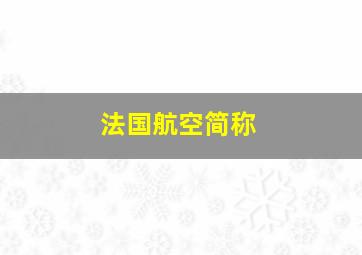 法国航空简称